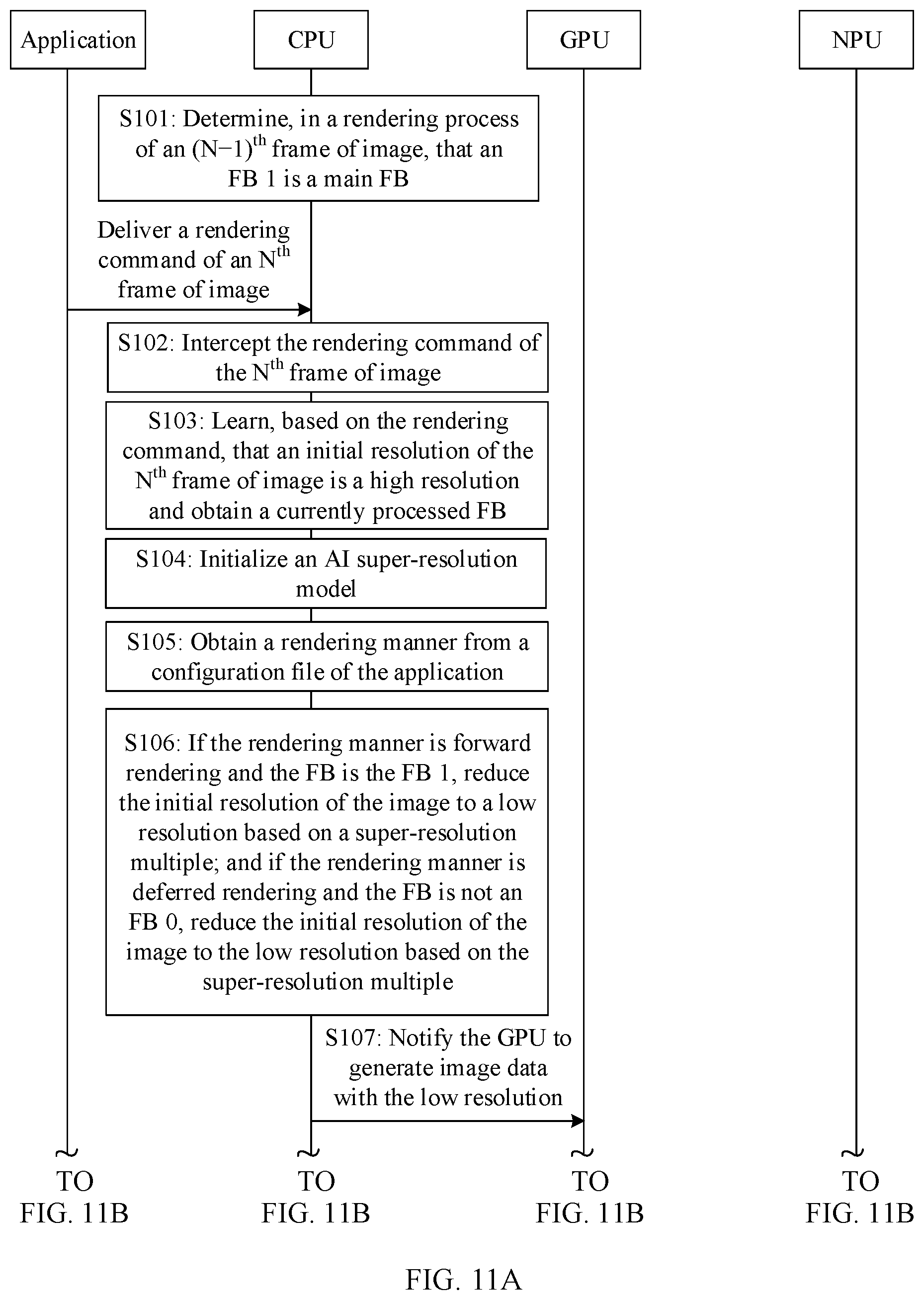 Application

CPU

GPU

NPU

S101: Determine, in a rendering process of an $(N-1)^{th}$ frame of image, that an FB 1 is a main FB

Deliver a rendering command of an $N^{th}$ frame of image

S102: Intercept the rendering command of the $N^{th}$ frame of image

S103: Learn, based on the rendering command, that an initial resolution of the $N^{th}$ frame of image is a high resolution and obtain a currently processed FB

S104: Initialize an AI super-resolution model

S105: Obtain a rendering manner from a configuration file of the application

S106: If the rendering manner is forward rendering and the FB is the FB 1, reduce the initial resolution of the image to a low resolution based on a super-resolution multiple; and if the rendering manner is deferred rendering and the FB is not an FB 0, reduce the initial resolution of the image to the low resolution based on the super-resolution multiple

S107: Notify the GPU to generate image data with the low resolution

TO FIG. 11B

TO FIG. 11B

TO FIG. 11B

TO FIG. 11B

FIG. 11A